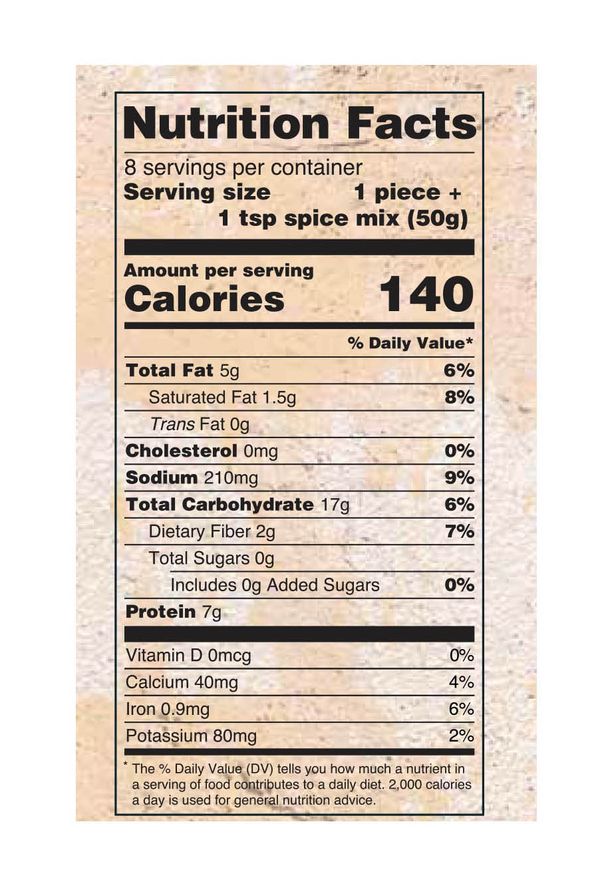 Nutrition Facts

8 servings per container

Serving size 1 piece + 1 tsp spice mix (50g)

Amount per serving

Calories 140

% Daily Value*

Total Fat 5g 6%

Saturated Fat 1.5g 8%

Trans Fat 0g

Cholesterol 0mg 0%

Sodium 210mg 9%

Total Carbohydrate 17g 6%

Dietary Fiber 2g 7%

Total Sugars 0g

Includes 0g Added Sugars 0%

Protein 7g

Vitamin D 0mcg 0%

Calcium 40mg 4%

Iron 0.9mg 6%

Potassium 80mg 2%

* The % Daily Value (DV) tells you how much a nutrient in a serving of food contributes to a daily diet. 2,000 calories a day is used for general nutrition advice.